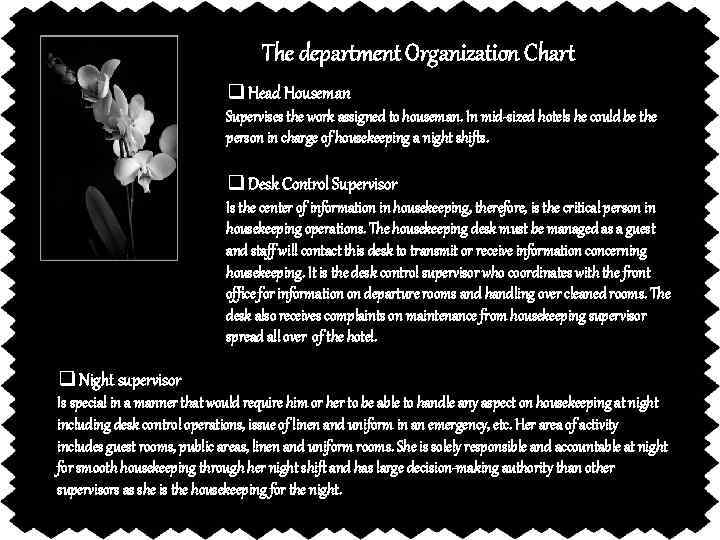 The department Organization Chart

❑ Head Houseman
Supervises the work assigned to houseman. In mid-sized hotels he could be the person in charge of housekeeping a night shifts.

❑ Desk Control Supervisor
Is the center of information in housekeeping, therefore, is the critical person in housekeeping operations. The housekeeping desk must be managed as a guest and staff will contact this desk to transmit or receive information concerning housekeeping. It is the desk control supervisor who coordinates with the front office for information on departure rooms and handling over cleaned rooms. The desk also receives complaints on maintenance from housekeeping supervisor spread all over of the hotel.

❑ Night supervisor
Is special in a manner that would require him or her to be able to handle any aspect on housekeeping at night including desk control operations, issue of linen and uniform in an emergency, etc. Her area of activity includes guest rooms, public areas, linen and uniform rooms. She is solely responsible and accountable at night for smooth housekeeping through her night shift and has large decision-making authority than other supervisors as she is the housekeeping for the night.